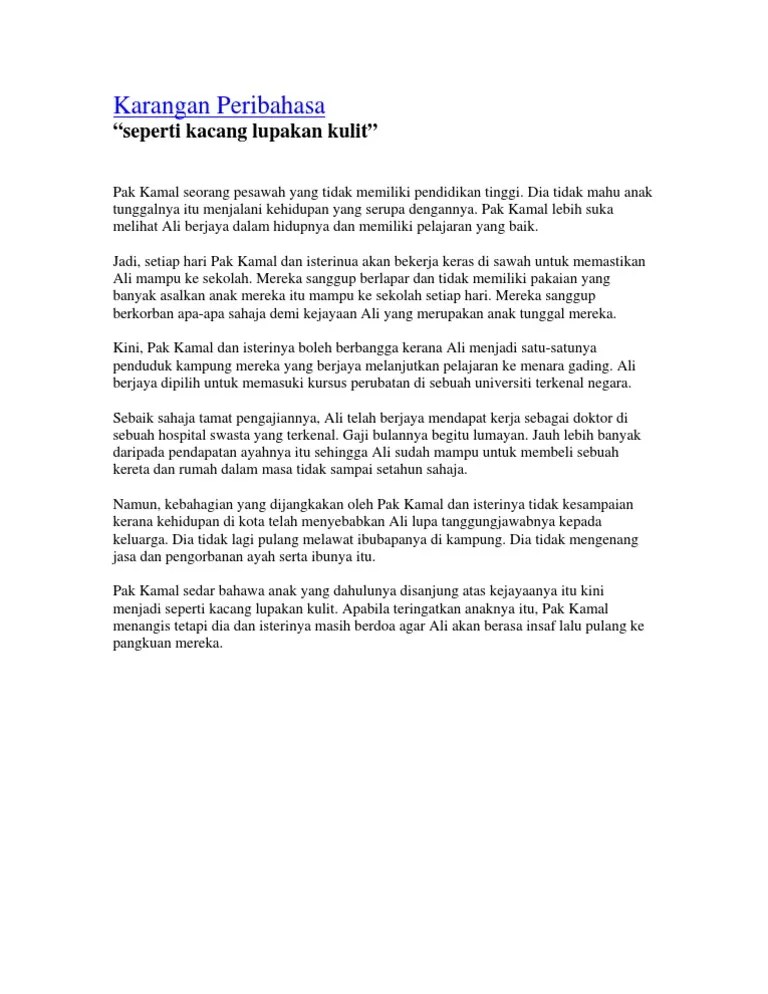 Karangan Peribahasa
“seperti kacang lupakan kulit”

Pak Kamal seorang pesawah yang tidak memiliki pendidikan tinggi. Dia tidak mahu anak tunggalnya itu menjalani kehidupan yang serupa dengannya. Pak Kamal lebih suka melihat Ali berjaya dalam hidupnya dan memiliki pelajaran yang baik.

Jadi, setiap hari Pak Kamal dan isterinua akan bekerja keras di sawah untuk memastikan Ali mampu ke sekolah. Mereka sanggup berlapar dan tidak memiliki pakaian yang banyak asalkan anak mereka itu mampu ke sekolah setiap hari. Mereka sanggup berkorban apa-apa sahaja demi kejayaan Ali yang merupakan anak tunggal mereka.

Kini, Pak Kamal dan isterinya boleh berbangga kerana Ali menjadi satu-satunya penduduk kampung mereka yang berjaya melanjutkan pelajaran ke menara gading. Ali berjaya dipilih untuk memasuki kursus perubatan di sebuah universiti terkenal negara.

Sebaik sahaja tamat pengajiannya, Ali telah berjaya mendapat kerja sebagai doktor di sebuah hospital swasta yang terkenal. Gaji bulannya begitu lumayan. Jauh lebih banyak daripada pendapatan ayahnya itu sehingga Ali sudah mampu untuk membeli sebuah kereta dan rumah dalam masa tidak sampai setahun sahaja.

Namun, kebahagian yang dijangkakan oleh Pak Kamal dan isterinya tidak kesampaian kerana kehidupan di kota telah menyebabkan Ali lupa tanggungjawabnya kepada keluarga. Dia tidak lagi pulang melawat ibubapanya di kampung. Dia tidak mengenang jasa dan pengorbanan ayah serta ibunya itu.

Pak Kamal sedar bahawa anak yang dahulunya disanjung atas kejayaanya itu kini menjadi seperti kacang lupakan kulit. Apabila teringatkan anaknya itu, Pak Kamal menangis tetapi dia dan isterinya masih berdoa agar Ali akan berasa insaf lalu pulang ke pangkuan mereka.